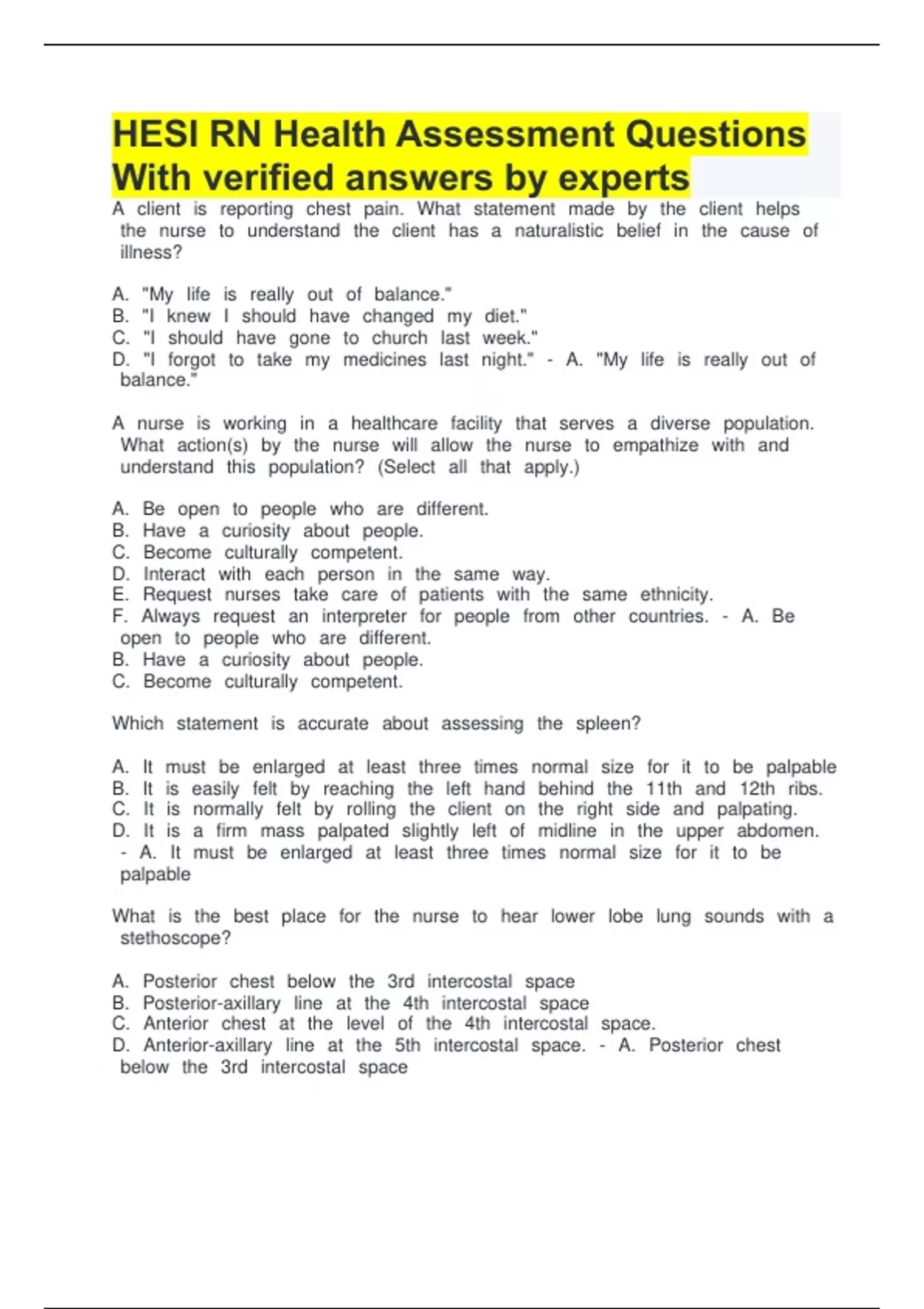 HESI RN Health Assessment Questions With verified answers by experts

A client is reporting chest pain. What statement made by the client helps the nurse to understand the client has a naturalistic belief in the cause of illness?

A. "My life is really out of balance."
B. "I knew I should have changed my diet."
C. "I should have gone to church last week."
D. "I forgot to take my medicines last night." - A. "My life is really out of balance."

A nurse is working in a healthcare facility that serves a diverse population. What action(s) by the nurse will allow the nurse to empathize with and understand this population? (Select all that apply.)

A. Be open to people who are different.
B. Have a curiosity about people.
C. Become culturally competent.
D. Interact with each person in the same way.
E. Request nurses take care of patients with the same ethnicity.
F. Always request an interpreter for people from other countries. - A. Be open to people who are different.
B. Have a curiosity about people.
C. Become culturally competent.

Which statement is accurate about assessing the spleen?

A. It must be enlarged at least three times normal size for it to be palpable
B. It is easily felt by reaching the left hand behind the 11th and 12th ribs.
C. It is normally felt by rolling the client on the right side and palpating.
D. It is a firm mass palpated slightly left of midline in the upper abdomen. - A. It must be enlarged at least three times normal size for it to be palpable

What is the best place for the nurse to hear lower lobe lung sounds with a stethoscope?

A. Posterior chest below the 3rd intercostal space
B. Posterior-axillary line at the 4th intercostal space
C. Anterior chest at the level of the 4th intercostal space.
D. Anterior-axillary line at the 5th intercostal space. - A. Posterior chest below the 3rd intercostal space